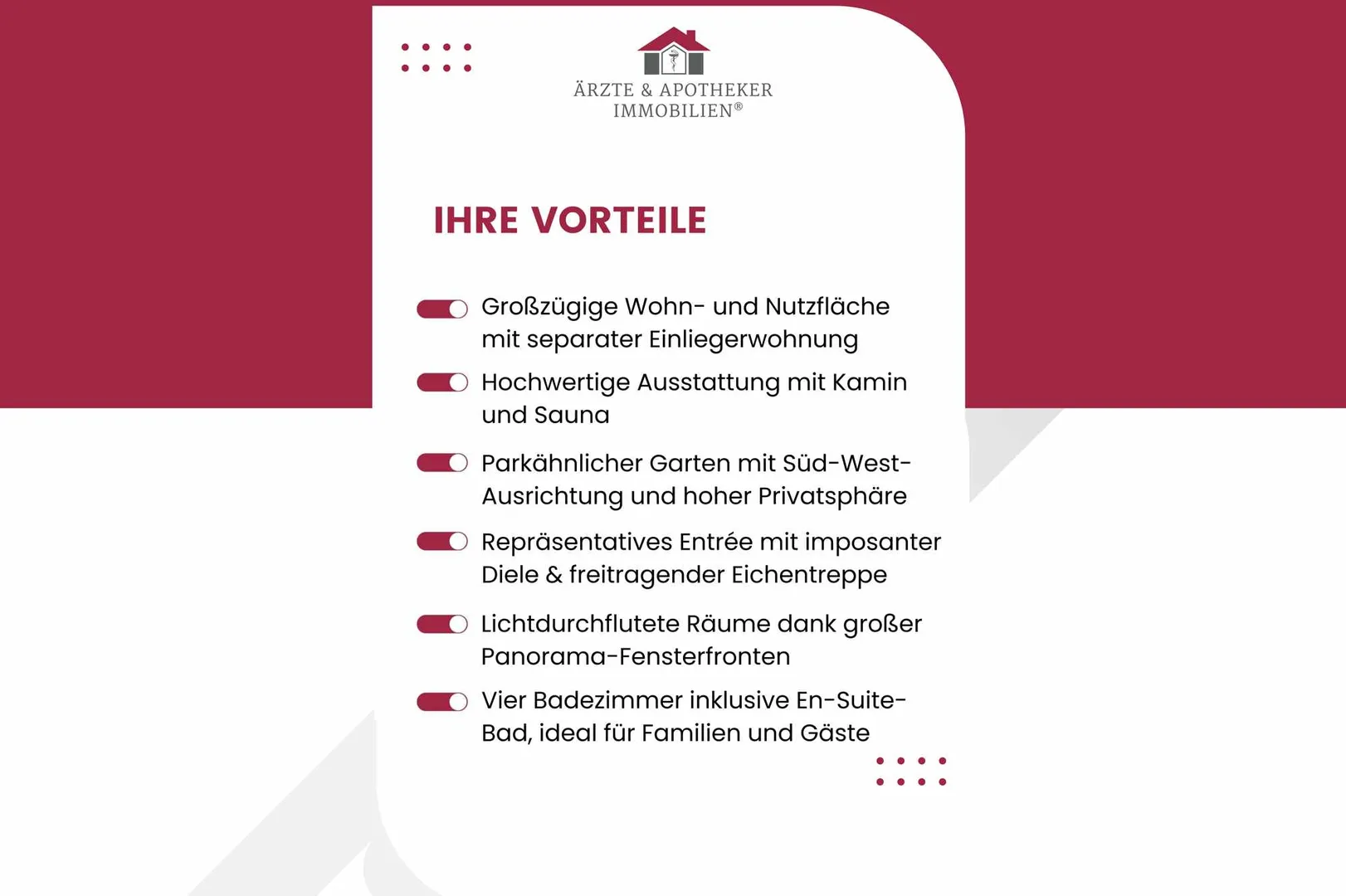 ÄRZTE & APOTHEKER IMMOBILIEN®

IHRE VORTEILE

Großzügige Wohn- und Nutzfläche mit separater Einliegerwohnung

Hochwertige Ausstattung mit Kamin und Sauna

Parkähnlicher Garten mit Süd-West-Ausrichtung und hoher Privatsphäre

Repräsentatives Entrée mit imposanter Diele & freitragender Eichentreppe

Lichtdurchflutete Räume dank großer Panorama-Fensterfronten

Vier Badezimmer inklusive En-Suite-Bad, ideal für Familien und Gäste